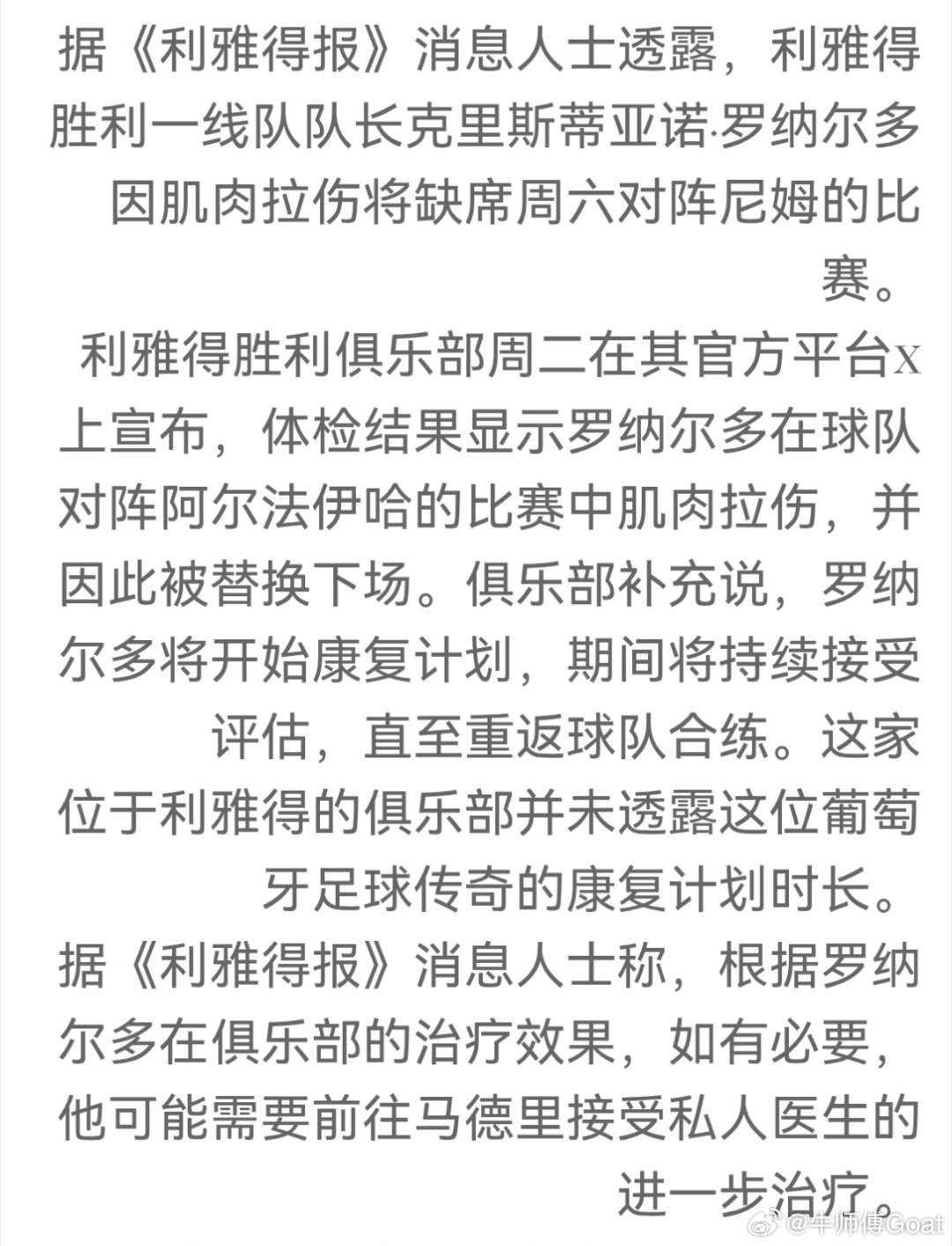 据《利雅得报》消息人士透露，利雅得胜利一线队队长克里斯蒂亚诺·罗纳尔多因肌肉拉伤将缺席周六对阵尼姆的比赛。

利雅得胜利俱乐部周二在其官方平台X上宣布，体检结果显示罗纳尔多在球队对阵阿尔法伊哈的比赛中肌肉拉伤，并因此被替换下场。俱乐部补充说，罗纳尔多将开始康复计划，期间将持续接受评估，直至重返球队合练。这家位于利雅得的俱乐部并未透露这位葡萄牙足球传奇的康复计划时长。

据《利雅得报》消息人士称，根据罗纳尔多在俱乐部的治疗效果，如有必要，他可能需要前往马德里接受私人医生的进一步治疗。

@牛师傅Goat